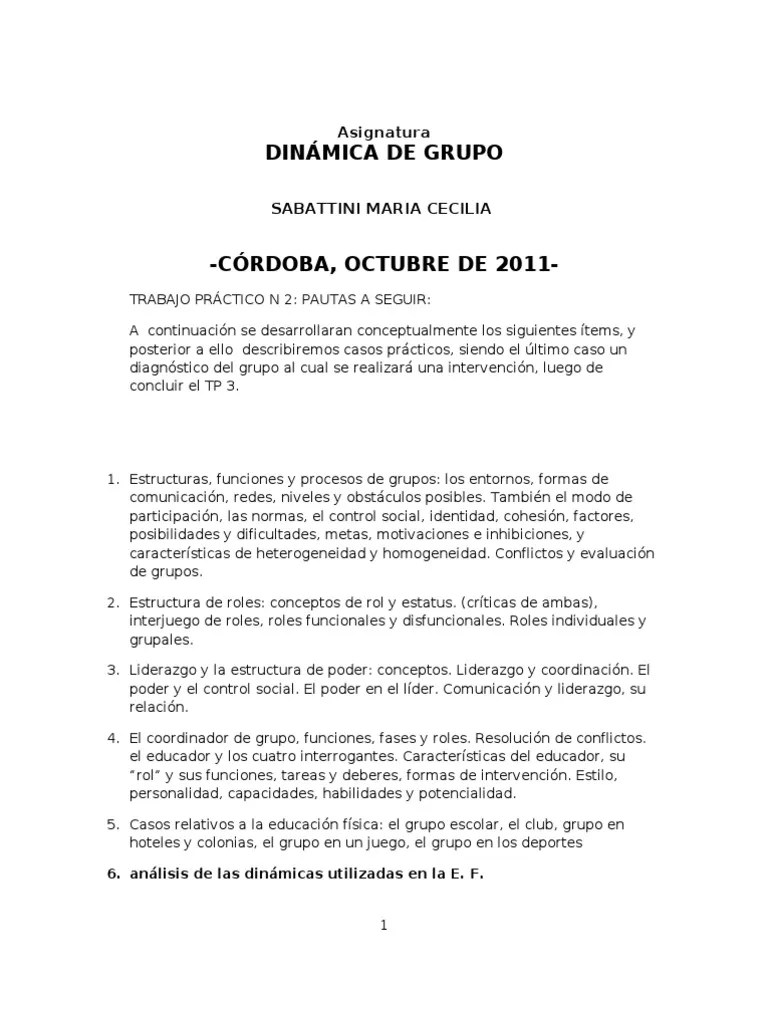 Asignatura
DINÁMICA DE GRUPO

SABATTINI MARIA CECILIA

-CÓRDOBA, OCTUBRE DE 2011-

TRABAJO PRÁCTICO N 2: PAUTAS A SEGUIR:

A continuación se desarrollaran conceptualmente los siguientes ítems, y posterior a ello describiremos casos prácticos, siendo el último caso un diagnóstico del grupo al cual se realizará una intervención, luego de concluir el TP 3.

1. Estructuras, funciones y procesos de grupos: los entornos, formas de comunicación, redes, niveles y obstáculos posibles. También el modo de participación, las normas, el control social, identidad, cohesión, factores, posibilidades y dificultades, metas, motivaciones e inhibiciones, y características de heterogeneidad y homogeneidad. Conflictos y evaluación de grupos.

2. Estructura de roles: conceptos de rol y estatus. (críticas de ambas), interjuego de roles, roles funcionales y disfuncionales. Roles individuales y grupales.

3. Liderazgo y la estructura de poder: conceptos. Liderazgo y coordinación. El poder y el control social. El poder en el líder. Comunicación y liderazgo, su relación.

4. El coordinador de grupo, funciones, fases y roles. Resolución de conflictos. el educador y los cuatro interrogantes. Características del educador, su "rol" y sus funciones, tareas y deberes, formas de intervención. Estilo, personalidad, capacidades, habilidades y potencialidad.

5. Casos relativos a la educación física: el grupo escolar, el club, grupo en hoteles y colonias, el grupo en un juego, el grupo en los deportes

6. análisis de las dinámicas utilizadas en la E. F.

1